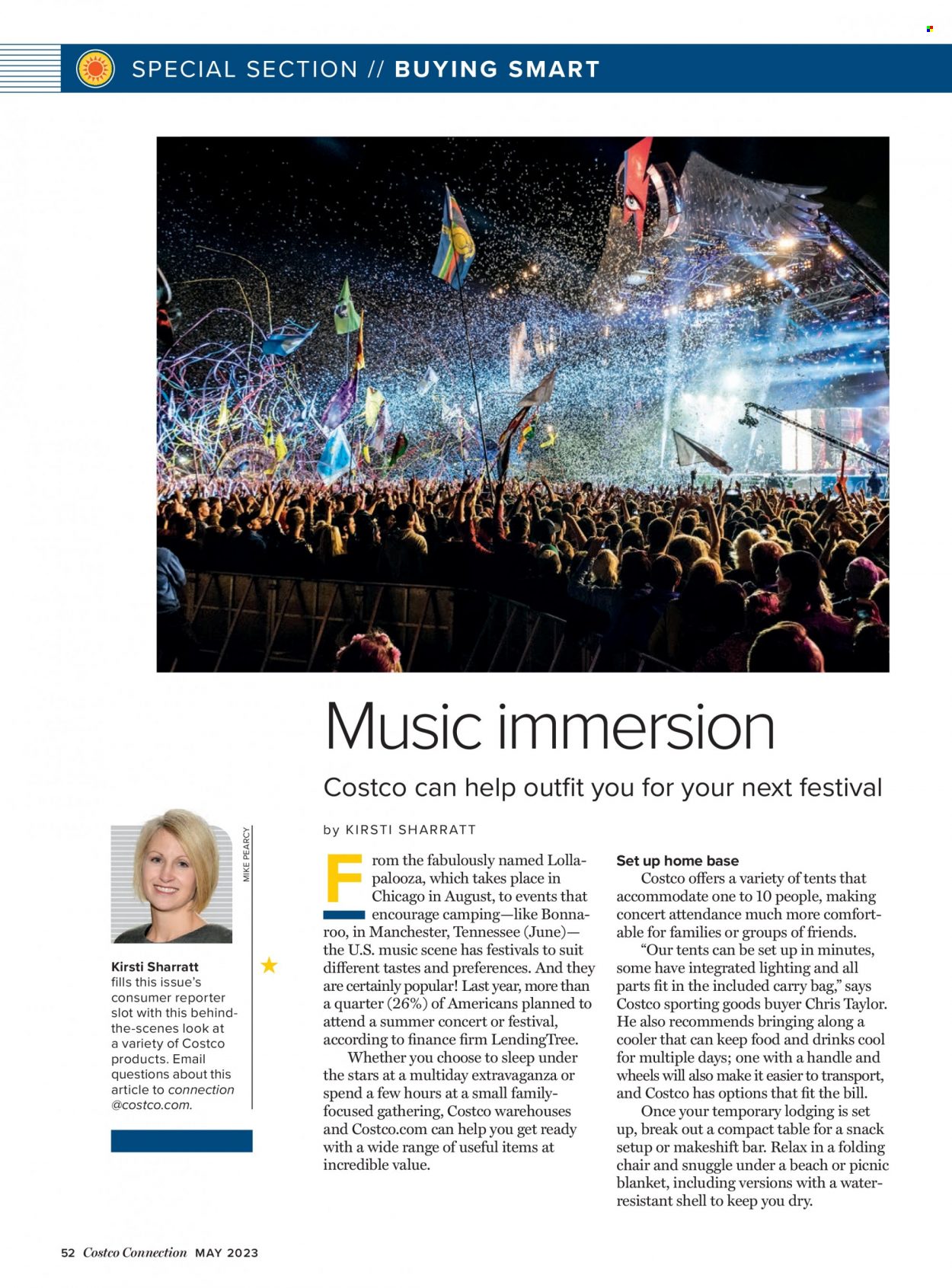 SPECIAL SECTION // BUYING SMART

Music immersion

Costco can help outfit you for your next festival

by KIRSTI SHARRATT

MIKE PEARCY

Kirsti Sharratt fills this issue's consumer reporter slot with this behind-the-scenes look at a variety of Costco products. Email questions about this article to connection@costco.com.

From the fabulously named Lollapalooza, which takes place in Chicago in August, to events that encourage camping—like Bonnaroo, in Manchester, Tennessee (June)—the U.S. music scene has festivals to suit different tastes and preferences. And they are certainly popular! Last year, more than a quarter (26%) of Americans planned to attend a summer concert or festival, according to finance firm LendingTree.

Whether you choose to sleep under the stars at a multiday extravaganza or spend a few hours at a small family-focused gathering, Costco warehouses and Costco.com can help you get ready with a wide range of useful items at incredible value.

Set up home base

Costco offers a variety of tents that accommodate one to 10 people, making concert attendance much more comfortable for families or groups of friends.

"Our tents can be set up in minutes, some have integrated lighting and all parts fit in the included carry bag," says Costco sporting goods buyer Chris Taylor. He also recommends bringing along a cooler that can keep food and drinks cool for multiple days; one with a handle and wheels will also make it easier to transport, and Costco has options that fit the bill.

Once your temporary lodging is set up, break out a compact table for a snack setup or makeshift bar. Relax in a folding chair and snuggle under a beach or picnic blanket, including versions with a water-resistant shell to keep you dry.

52 Costco Connection MAY 2023